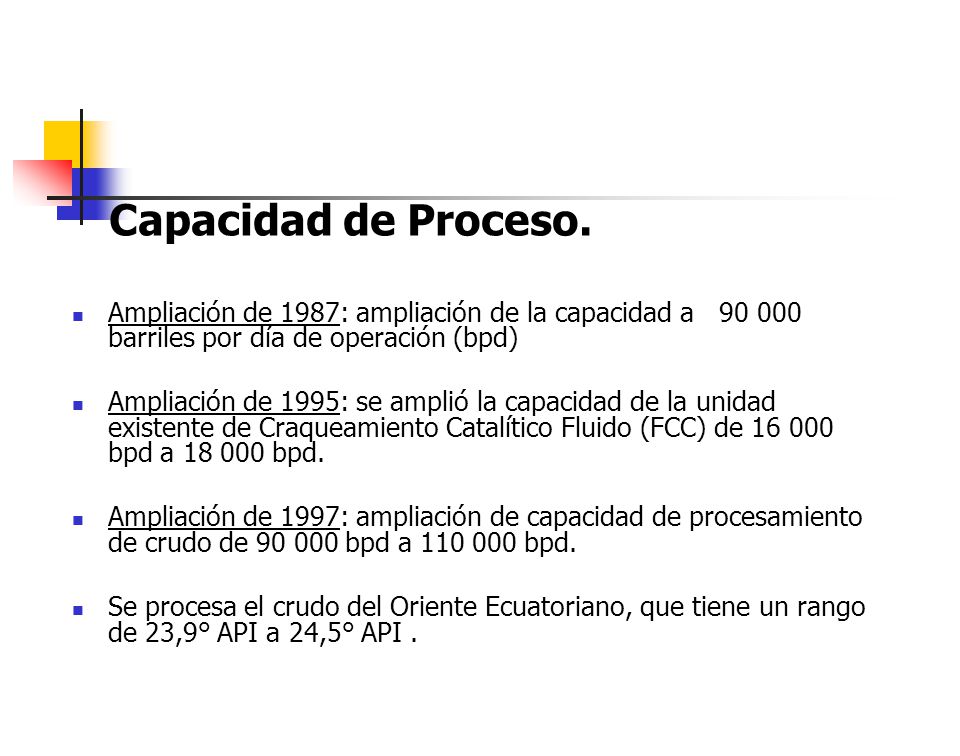 Capacidad de Proceso.

Ampliación de 1987: ampliación de la capacidad a 90 000 barriles por día de operación (bpd)

Ampliación de 1995: se amplió la capacidad de la unidad existente de Craqueamiento Catalítico Fluido (FCC) de 16 000 bpd a 18 000 bpd.

Ampliación de 1997: ampliación de capacidad de procesamiento de crudo de 90 000 bpd a 110 000 bpd.

Se procesa el crudo del Oriente Ecuatoriano, que tiene un rango de 23,9° API a 24,5° API .